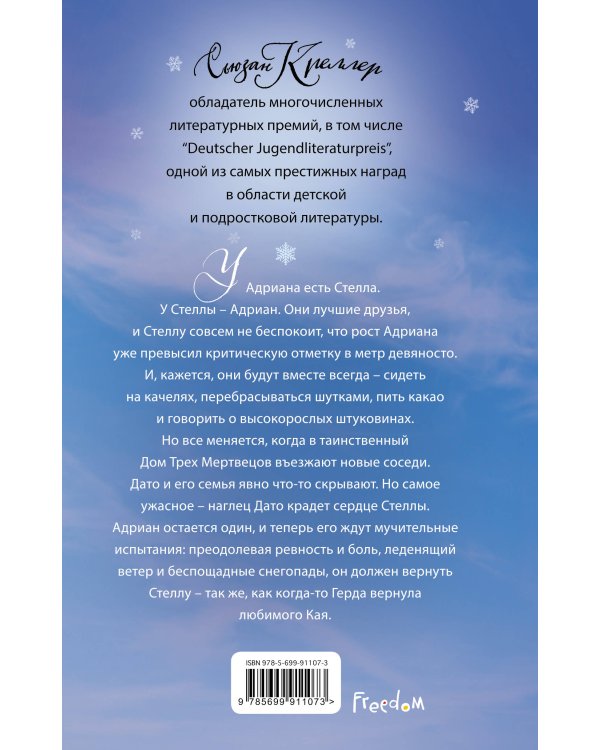 Сьюзан Креллер

обладатель многочисленных литературных премий, в том числе "Deutscher Jugendliteraturpreis", одной из самых престижных наград в области детской и подростковой литературы.

У Адриана есть Стелла. У Стеллы – Адриан. Они лучшие друзья, и Стеллу совсем не беспокоит, что рост Адриана уже превысил критическую отметку в метр девяносто. И, кажется, они будут вместе всегда – сидеть на качелях, перебрасываться шутками, пить какао и говорить о высокорослых штуковинах. Но все меняется, когда в таинственный Дом Трех Мертвецов въезжают новые соседи. Дато и его семья явно что-то скрывают. Но самое ужасное – наглец Дато крадет сердце Стеллы. Адриан остается один, и теперь его ждут мучительные испытания: преодолевая ревность и боль, леденящий ветер и беспощадные снегопады, он должен вернуть Стеллу – так же, как когда-то Герда вернула любимого Кая.

ISBN 978-5-699-91107-3

9 785699 911073 >

Freedom